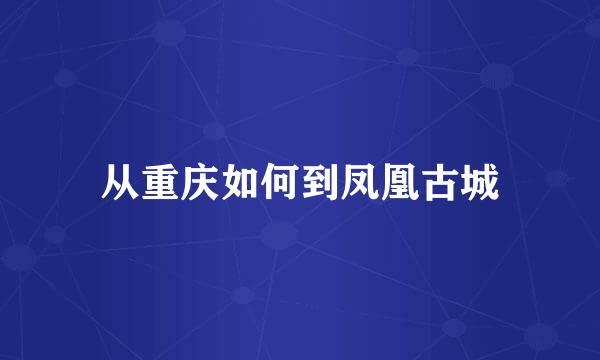 从重庆如何到凤凰古城